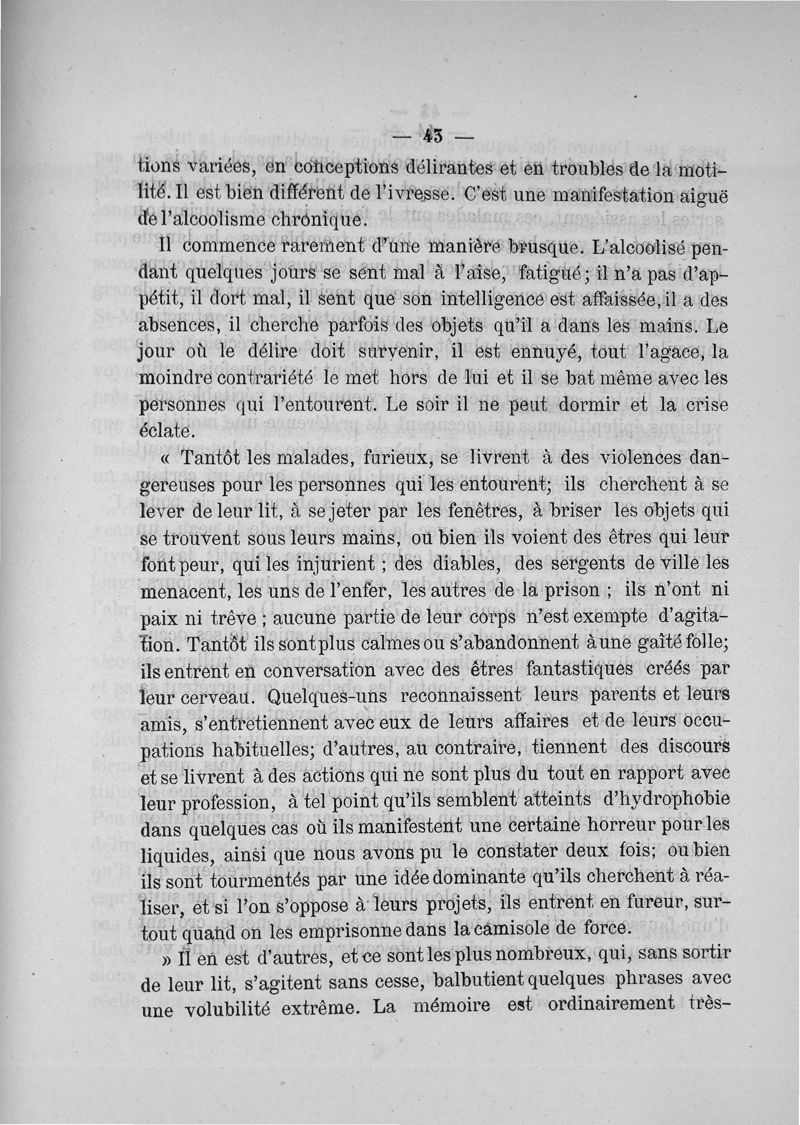 — 43 —

tions variées, en conceptions délirantes et en troubles de la motilité. Il est bien différent de l'ivresse. C'est une manifestation aiguë de l'alcoolisme chronique.

Il commence rarement d'une manière brusque. L'alcoolisé pendant quelques jours se sent mal à l'aise, fatigué; il n'a pas d'appétit, il dort mal, il sent que son intelligence est affaissée, il a des absences, il cherche parfois des objets qu'il a dans les mains. Le jour où le délire doit survenir, il est ennuyé, tout l'agace, la moindre contrariété le met hors de lui et il se bat même avec les personnes qui l'entourent. Le soir il ne peut dormir et la crise éclate.

« Tantôt les malades, furieux, se livrent à des violences dangereuses pour les personnes qui les entourent; ils cherchent à se lever de leur lit, à se jeter par les fenêtres, à briser les objets qui se trouvent sous leurs mains, ou bien ils voient des êtres qui leur font peur, qui les injurient ; des diables, des sergents de ville les menacent, les uns de l'enfer, les autres de la prison ; ils n'ont ni paix ni trêve ; aucune partie de leur corps n'est exempte d'agitation. Tantôt ils sont plus calmes ou s'abandonnent à une gaîté folle; ils entrent en conversation avec des êtres fantastiques créés par leur cerveau. Quelques-uns reconnaissent leurs parents et leurs amis, s'entretiennent avec eux de leurs affaires et de leurs occupations habituelles; d'autres, au contraire, tiennent des discours et se livrent à des actions qui ne sont plus du tout en rapport avec leur profession, à tel point qu'ils semblent atteints d'hydrophobie dans quelques cas où ils manifestent une certaine horreur pour les liquides, ainsi que nous avons pu le constater deux fois; ou bien ils sont tourmentés par une idée dominante qu'ils cherchent à réaliser, et si l'on s'oppose à leurs projets, ils entrent en fureur, surtout quand on les emprisonne dans la camisole de force.

» Il en est d'autres, et ce sont les plus nombreux, qui, sans sortir de leur lit, s'agitent sans cesse, balbutient quelques phrases avec une volubilité extrême. La mémoire est ordinairement très-